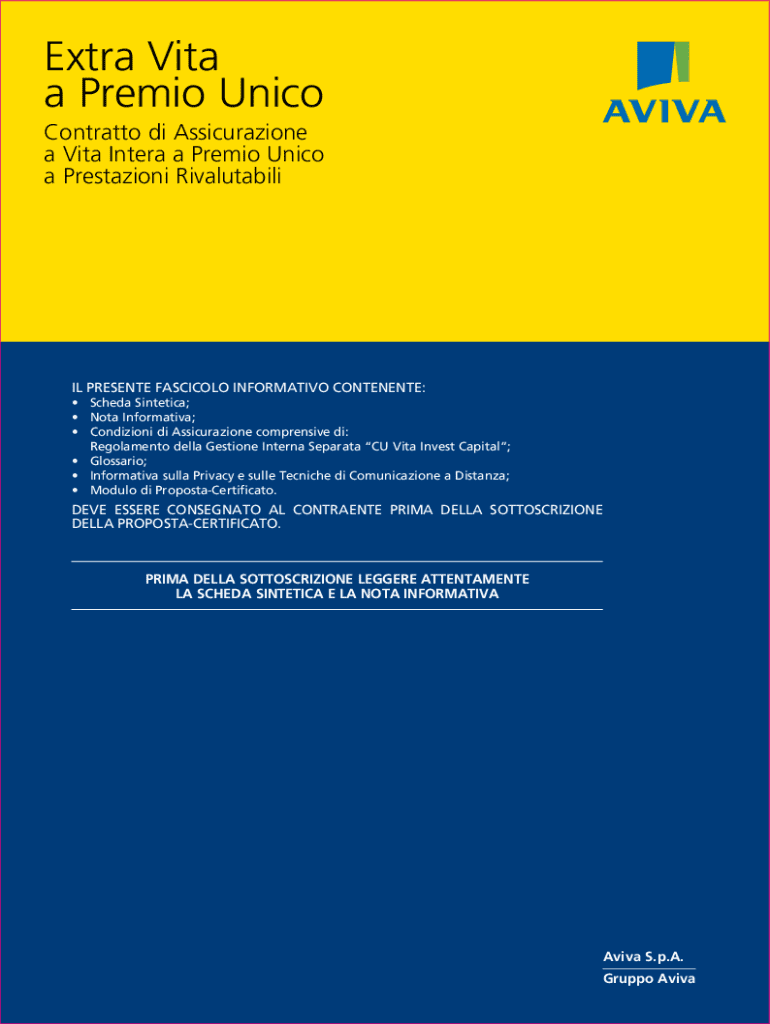 Extra Vita
a Premio Unico

Contratto di Assicurazione
a Vita Intera a Premio Unico
a Prestazioni Rivalutabili

AVIVA

IL PRESENTE FASCICOLO INFORMATIVO CONTENENTE:
• Scheda Sintetica;
• Nota Informativa;
• Condizioni di Assicurazione comprensive di:
Regolamento della Gestione Interna Separata "CU Vita Invest Capital";
• Glossario;
• Informativa sulla Privacy e sulle Tecniche di Comunicazione a Distanza;
• Modulo di Proposta-Certificato.

DEVE ESSERE CONSEGNATO AL CONTRAENTE PRIMA DELLA SOTTOSCRIZIONE DELLA PROPOSTA-CERTIFICATO.

PRIMA DELLA SOTTOSCRIZIONE LEGGERE ATTENTAMENTE
LA SCHEDA SINTETICA E LA NOTA INFORMATIVA

Aviva S.p.A.
Gruppo Aviva